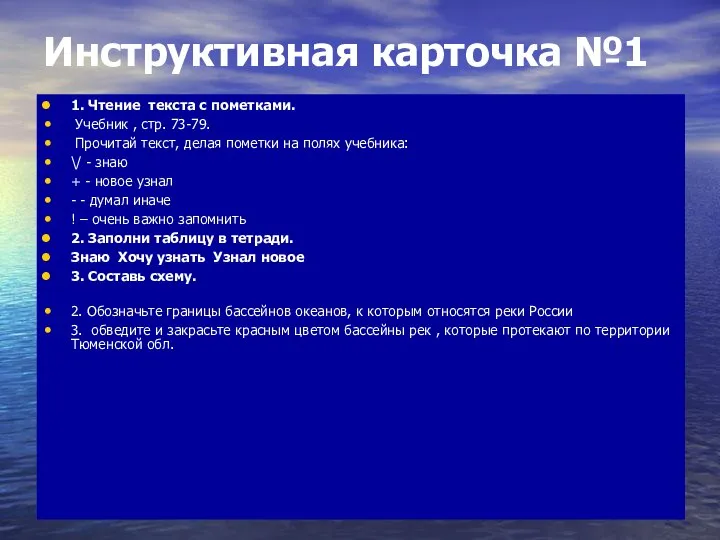 Инструктивная карточка №1

1. Чтение текста с пометками.
Учебник , стр. 73-79.
Прочитай текст, делая пометки на полях учебника:
\/ - знаю
+ - новое узнал
- - думал иначе
! – очень важно запомнить
2. Заполни таблицу в тетради.
Знаю Хочу узнать Узнал новое
3. Составь схему.

2. Обозначьте границы бассейнов океанов, к которым относятся реки России
3. обведите и закрасьте красным цветом бассейны рек , которые протекают по территории Тюменской обл.